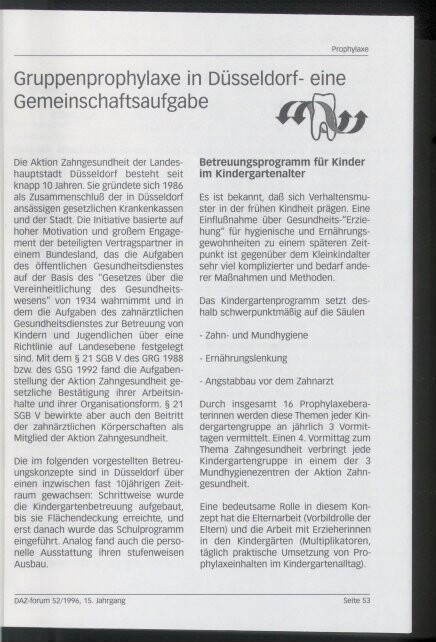 Prophylaxe

Gruppenprophylaxe in Düsseldorf- eine Gemeinschaftsaufgabe

Die Aktion Zahngesundheit der Landeshauptstadt Düsseldorf besteht seit knapp 10 Jahren. Sie gründete sich 1986 als Zusammenschluß der in Düsseldorf ansässigen gesetzlichen Krankenkassen und der Stadt. Die Initiative basierte auf hoher Motivation und großem Engagement der beteiligten Vertragspartner in einem Bundesland, das die Aufgaben des öffentlichen Gesundheitsdienstes auf der Basis des "Gesetzes über die Vereinheitlichung des Gesundheitswesens" von 1934 wahrnimmt und in dem die Aufgaben des zahnärztlichen Gesundheitsdienstes zur Betreuung von Kindern und Jugendlichen über eine Richtlinie auf Landesebene festgelegt sind. Mit dem § 21 SGB V des GRG 1988 bzw. des GSG 1992 fand die Aufgabenstellung der Aktion Zahngesundheit gesetzliche Bestätigung ihrer Arbeitsinhalte und ihrer Organisationsform. § 21 SGB V bewirkte aber auch den Beitritt der zahnärztlichen Körperschaften als Mitglied der Aktion Zahngesundheit.

Die im folgenden vorgestellten Betreuungskonzepte sind in Düsseldorf über einen inzwischen fast 10jährigen Zeitraum gewachsen: Schrittweise wurde die Kindergartenbetreuung aufgebaut, bis sie Flächendeckung erreichte, und erst danach wurde das Schulprogramm eingeführt. Analog fand auch die personelle Ausstattung ihren stufenweisen Ausbau.

Betreuungsprogramm für Kinder im Kindergartenalter

Es ist bekannt, daß sich Verhaltensmuster in der frühen Kindheit prägen. Eine Einflußnahme über Gesundheits-"Erziehung" für hygienische und Ernährungsgewohnheiten zu einem späteren Zeitpunkt ist gegenüber dem Kleinkindalter sehr viel komplizierter und bedarf anderer Maßnahmen und Methoden.

Das Kindergartenprogramm setzt deshalb schwerpunktmäßig auf die Säulen

- Zahn- und Mundhygiene

- Ernährungslenkung

- Angstabbau vor dem Zahnarzt

Durch insgesamt 16 Prophylaxeberaterinnen werden diese Themen jeder Kindergartengruppe an jährlich 3 Vormittagen vermittelt. Einen 4. Vormittag zum Thema Zahngesundheit verbringt jede Kindergartengruppe in einem der 3 Mundhygienezentren der Aktion Zahngesundheit.

Eine bedeutsame Rolle in diesem Konzept hat die Elternarbeit (Vorbildrolle der Eltern) und die Arbeit mit Erzieherinnen in den Kindergärten (Multiplikatoren, täglich praktische Umsetzung von Prophylaxeinhalten im Kindergartenalltag).

DAZ-forum 52/1996, 15. Jahrgang

Seite 53